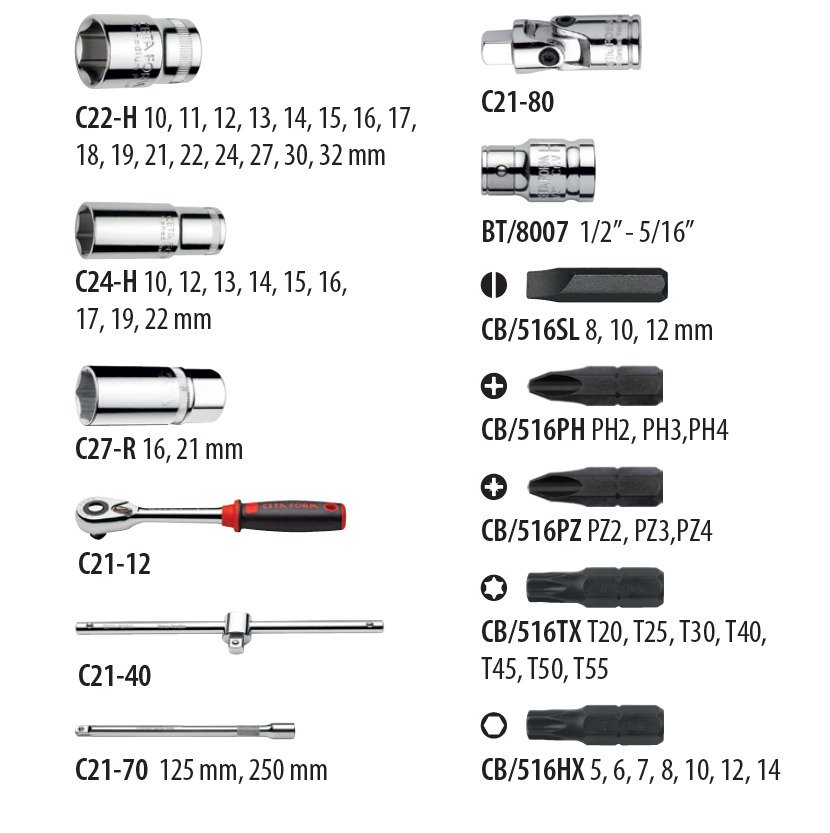 C22-H 10, 11, 12, 13, 14, 15, 16, 17, 18, 19, 21, 22, 24, 27, 30, 32 mm

C24-H 10, 12, 13, 14, 15, 16, 17, 19, 22 mm

C27-R 16, 21 mm

C21-12

C21-40

C21-70 125 mm, 250 mm

C21-80

BT/8007 1/2" - 5/16"

CB/516SL 8, 10, 12 mm

CB/516PH PH2, PH3,PH4

CB/516PZ PZ2, PZ3,PZ4

CB/516TX T20, T25, T30, T40, T45, T50, T55

CB/516HX 5, 6, 7, 8, 10, 12, 14